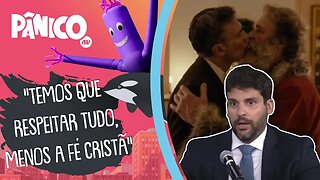 PÂNICO

"TEMOS QUE RESPEITAR TUDO, MENOS A FÉ CRISTÃ"